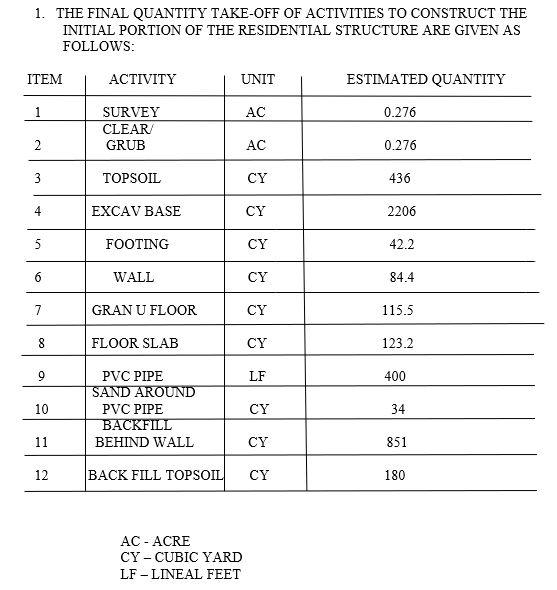 1. THE FINAL QUANTITY TAKE-OFF OF ACTIVITIES TO CONSTRUCT THE INITIAL PORTION OF THE RESIDENTIAL STRUCTURE ARE GIVEN AS FOLLOWS:

| ITEM | ACTIVITY | UNIT | ESTIMATED QUANTITY |
|---|---|---|---|
| 1 | SURVEY | AC | 0.276 |
| 2 | CLEAR/ GRUB | AC | 0.276 |
| 3 | TOPSOIL | CY | 436 |
| 4 | EXCAV BASE | CY | 2206 |
| 5 | FOOTING | CY | 42.2 |
| 6 | WALL | CY | 84.4 |
| 7 | GRAN U FLOOR | CY | 115.5 |
| 8 | FLOOR SLAB | CY | 123.2 |
| 9 | PVC PIPE | LF | 400 |
| 10 | SAND AROUND PVC PIPE | CY | 34 |
| 11 | BACKFILL BEHIND WALL | CY | 851 |
| 12 | BACK FILL TOPSOIL | CY | 180 |

AC - ACRE
CY – CUBIC YARD
LF – LINEAL FEET